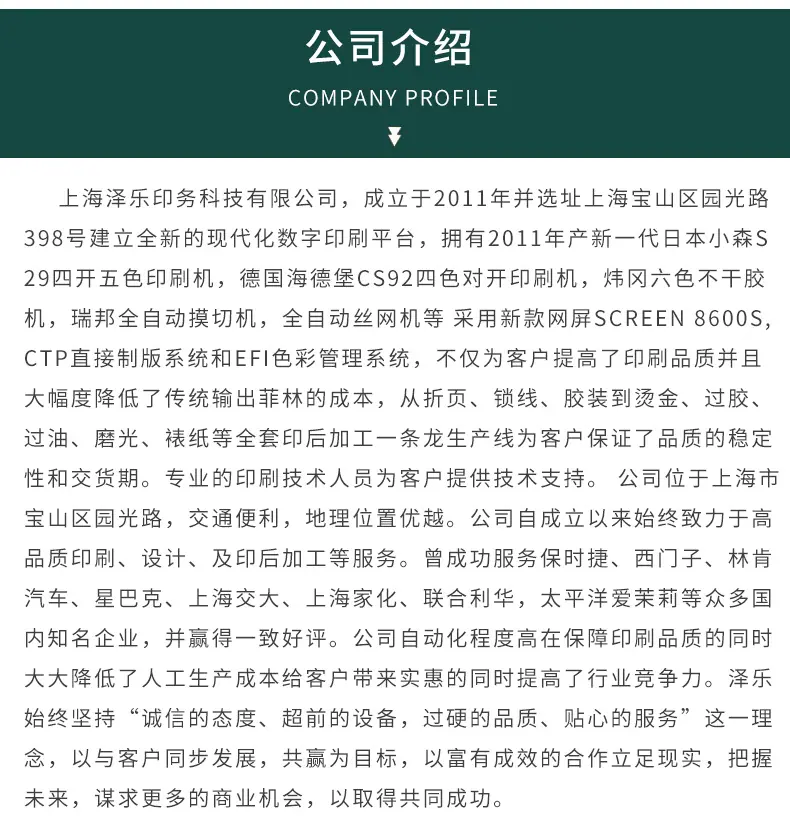 公司介绍
COMPANY PROFILE

上海泽乐印务科技有限公司，成立于2011年并选址上海宝山区园光路398号建立全新的现代化数字印刷平台，拥有2011年产新一代日本小森S29四开五色印刷机，德国海德堡CS92四色对开印刷机，炜冈六色不干胶机，瑞邦全自动摸切机，全自动丝网机等 采用新款网屏SCREEN 8600S, CTP直接制版系统和EFI色彩管理系统，不仅为客户提高了印刷品质并且大幅度降低了传统输出菲林的成本，从折页、锁线、胶装到烫金、过胶、过油、磨光、裱纸等全套印后加工一条龙生产线为客户保证了品质的稳定性和交货期。专业的印刷技术人员为客户提供技术支持。 公司位于上海市宝山区园光路，交通便利，地理位置优越。公司自成立以来始终致力于高品质印刷、设计、及印后加工等服务。曾成功服务保时捷、西门子、林肯汽车、星巴克、上海交大、上海家化、联合利华，太平洋爱茉莉等众多国内知名企业，并赢得一致好评。公司自动化程度高在保障印刷品质的同时大大降低了人工生产成本给客户带来实惠的同时提高了行业竞争力。泽乐始终坚持“诚信的态度、超前的设备，过硬的品质、贴心的服务”这一理念，以与客户同步发展，共赢为目标，以富有成效的合作立足现实，把握未来，谋求更多的商业机会，以取得共同成功。